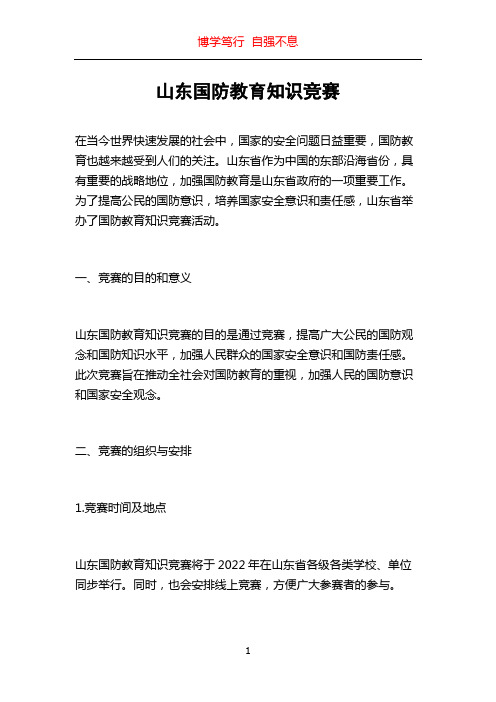 博学笃行 自强不息

山东国防教育知识竞赛

在当今世界快速发展的社会中，国家的安全问题日益重要，国防教育也越来越受到人们的关注。山东省作为中国的东部沿海省份，具有重要的战略地位，加强国防教育是山东省政府的一项重要工作。为了提高公民的国防意识，培养国家安全意识和责任感，山东省举办了国防教育知识竞赛活动。

一、竞赛的目的和意义

山东国防教育知识竞赛的目的是通过竞赛，提高广大公民的国防观念和国防知识水平，加强人民群众的国家安全意识和国防责任感。此次竞赛旨在推动全社会对国防教育的重视，加强人民的国防意识和国家安全观念。

二、竞赛的组织与安排

1.竞赛时间及地点

山东国防教育知识竞赛将于 2022 年在山东省各级各类学校、单位同步举行。同时，也会安排线上竞赛，方便广大参赛者的参与。

1